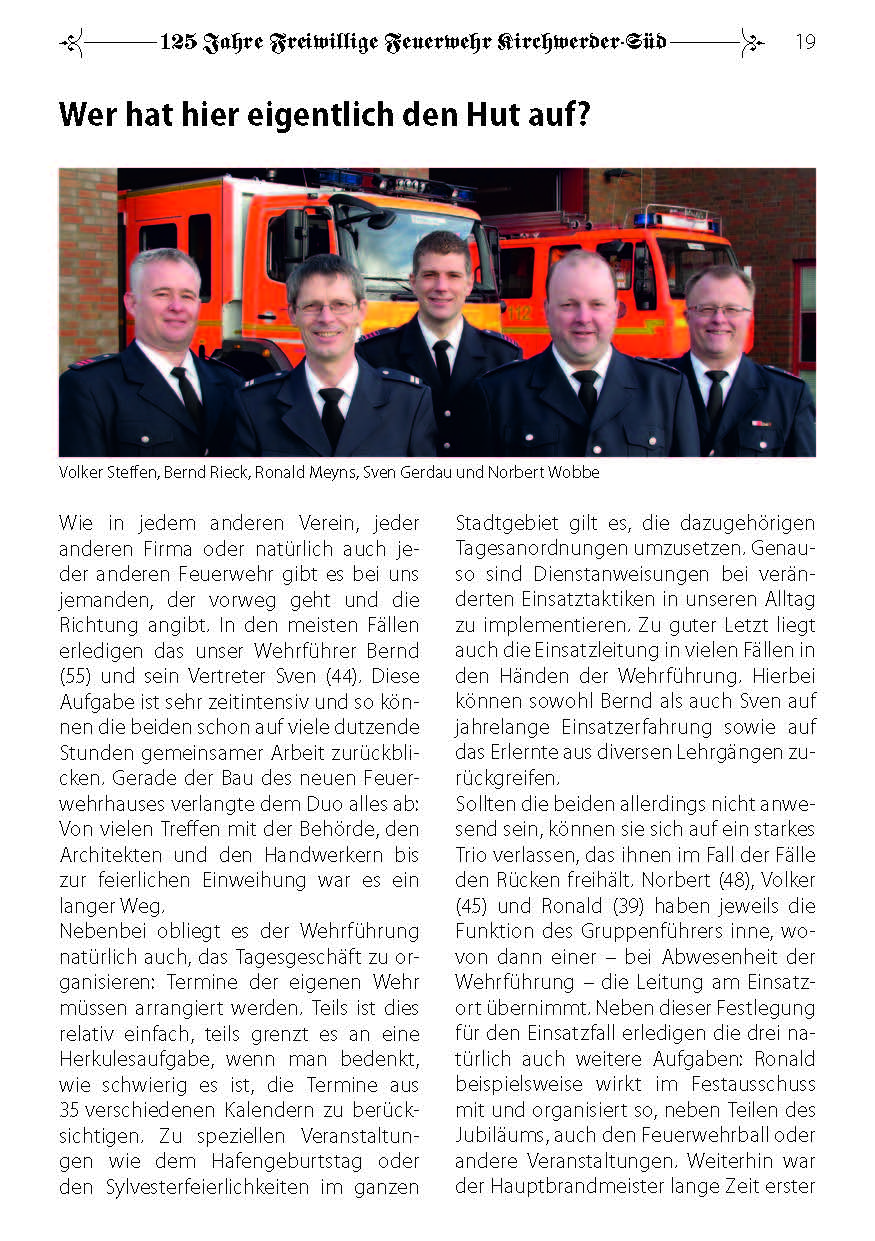 125 Jahre Freiwillige Feuerwehr Kirchwerder-Süd 19

Wer hat hier eigentlich den Hut auf?

Volker Steffen, Bernd Rieck, Ronald Meyns, Sven Gerdau und Norbert Wobbe

Wie in jedem anderen Verein, jeder anderen Firma oder natürlich auch jeder anderen Feuerwehr gibt es bei uns jemanden, der vorweg geht und die Richtung angibt. In den meisten Fällen erledigen das unser Wehrführer Bernd (55) und sein Vertreter Sven (44). Diese Aufgabe ist sehr zeitintensiv und so können die beiden schon auf viele dutzende Stunden gemeinsamer Arbeit zurückblicken. Gerade der Bau des neuen Feuerwehrhauses verlangte dem Duo alles ab: Von vielen Treffen mit der Behörde, den Architekten und den Handwerkern bis zur feierlichen Einweihung war es ein langer Weg.
Nebenbei obliegt es der Wehrführung natürlich auch, das Tagesgeschäft zu organisieren: Termine der eigenen Wehr müssen arrangiert werden. Teils ist dies relativ einfach, teils grenzt es an eine Herkulesaufgabe, wenn man bedenkt, wie schwierig es ist, die Termine aus 35 verschiedenen Kalendern zu berücksichtigen. Zu speziellen Veranstaltungen wie dem Hafengeburtstag oder den Sylvesterfeierlichkeiten im ganzen Stadtgebiet gilt es, die dazugehörigen Tagesanordnungen umzusetzen. Genauso sind Dienstanweisungen bei veränderten Einsatztaktiken in unseren Alltag zu implementieren. Zu guter Letzt liegt auch die Einsatzleitung in vielen Fällen in den Händen der Wehrführung. Hierbei können sowohl Bernd als auch Sven auf jahrelange Einsatzerfahrung sowie auf das Erlernte aus diversen Lehrgängen zurückgreifen.
Sollten die beiden allerdings nicht anwesend sein, können sie sich auf ein starkes Trio verlassen, das ihnen im Fall der Fälle den Rücken freihält. Norbert (48), Volker (45) und Ronald (39) haben jeweils die Funktion des Gruppenführers inne, wovon dann einer – bei Abwesenheit der Wehrführung – die Leitung am Einsatzort übernimmt. Neben dieser Festlegung für den Einsatzfall erledigen die drei natürlich auch weitere Aufgaben: Ronald beispielsweise wirkt im Festausschuss mit und organisiert so, neben Teilen des Jubiläums, auch den Feuerwehrball oder andere Veranstaltungen. Weiterhin war der Hauptbrandmeister lange Zeit erster